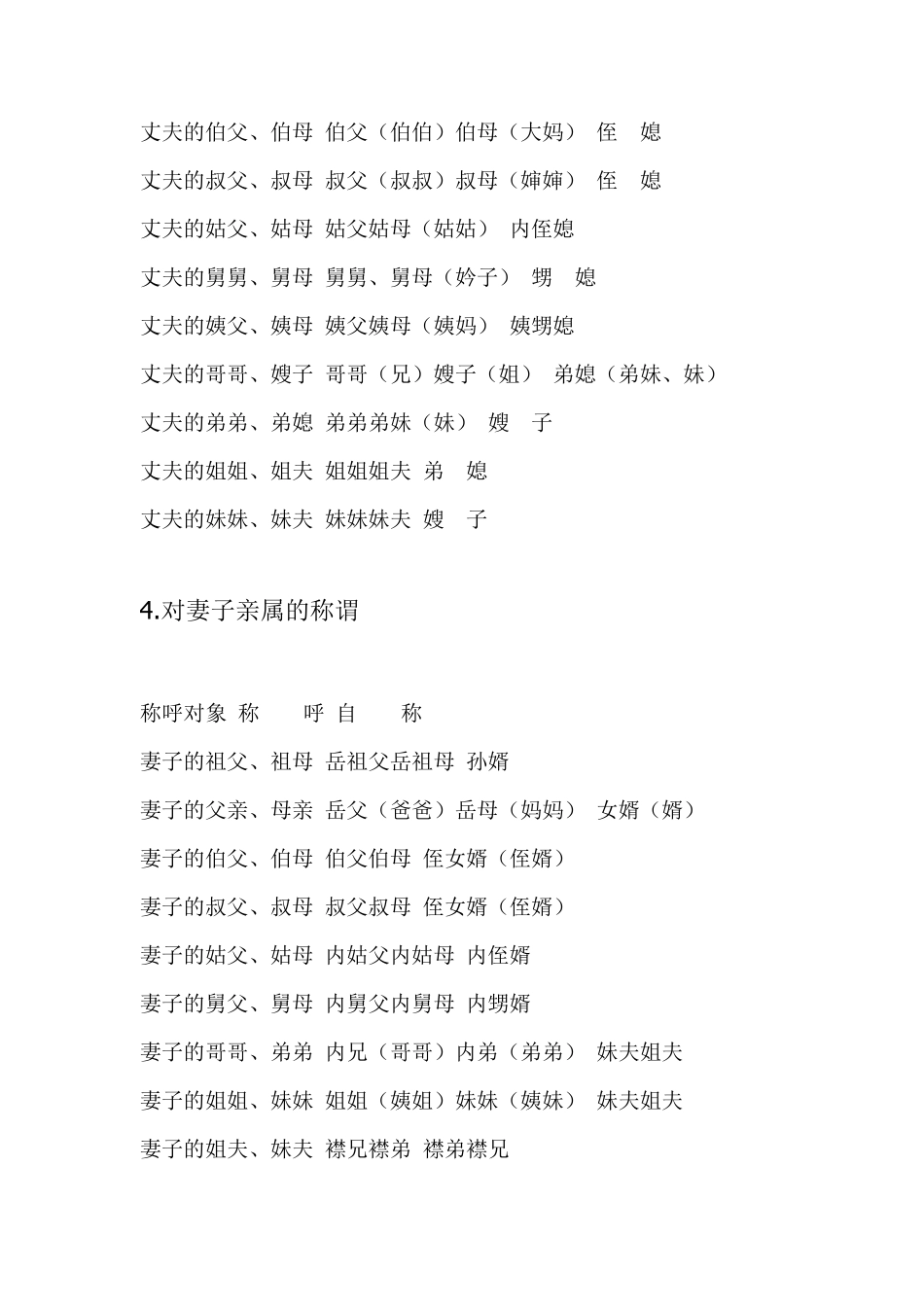 丈夫的伯父、伯母 伯父（伯伯）伯母（大妈） 侄 媳

丈夫的叔父、叔母 叔父（叔叔）叔母（婶婶） 侄 媳

丈夫的姑父、姑母 姑父姑母（姑姑） 内侄媳

丈夫的舅舅、舅母 舅舅、舅母（妗子） 甥 媳

丈夫的姨父、姨母 姨父姨母（姨妈） 姨甥媳

丈夫的哥哥、嫂子 哥哥（兄）嫂子（姐） 弟媳（弟妹、妹）

丈夫的弟弟、弟媳 弟弟弟妹（妹） 嫂 子

丈夫的姐姐、姐夫 姐姐姐夫 弟 媳

丈夫的妹妹、妹夫 妹妹妹夫 嫂 子

4.对妻子亲属的称谓

称呼对象 称 呼 自 称

妻子的祖父、祖母 岳祖父岳祖母 孙婿

妻子的父亲、母亲 岳父（爸爸）岳母（妈妈） 女婿（婿）

妻子的伯父、伯母 伯父伯母 侄女婿（侄婿）

妻子的叔父、叔母 叔父叔母 侄女婿（侄婿）

妻子的姑父、姑母 内姑父内姑母 内侄婿

妻子的舅父、舅母 内舅父内舅母 内甥婿

妻子的哥哥、弟弟 内兄（哥哥）内弟（弟弟） 妹夫姐夫

妻子的姐姐、妹妹 姐姐（姨姐）妹妹（姨妹） 妹夫姐夫

妻子的姐夫、妹夫 襟兄襟弟 襟弟襟兄